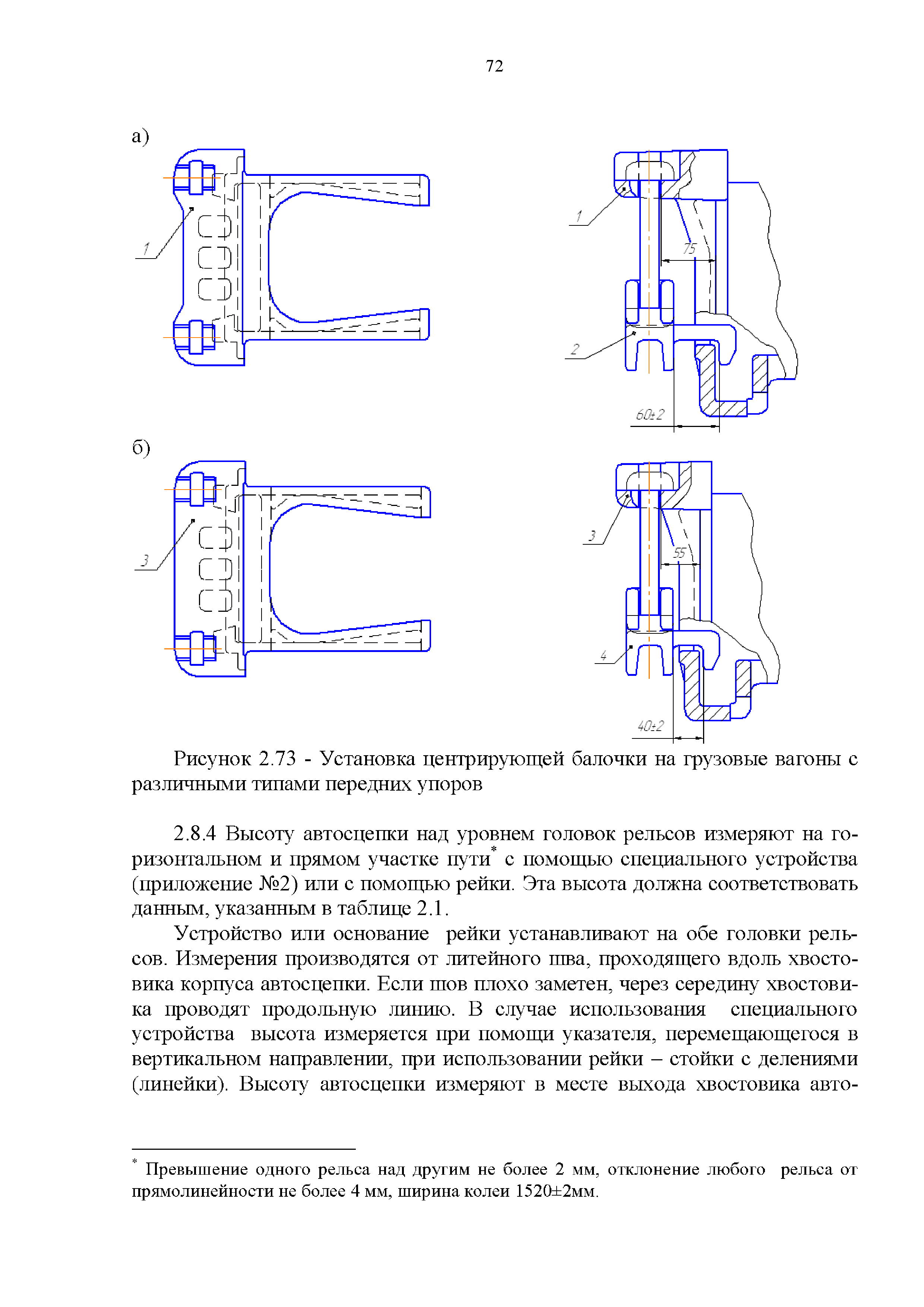 72

а)

1

1

75

2

60±2

б)

3

3

55

4

40±2

Рисунок 2.73 - Установка центрирующей балочки на грузовые вагоны с различными типами передних упоров

2.8.4 Высоту автосцепки над уровнем головок рельсов измеряют на горизонтальном и прямом участке пути* с помощью специального устройства (приложение №2) или с помощью рейки. Эта высота должна соответствовать данным, указанным в таблице 2.1.

Устройство или основание рейки устанавливают на обе головки рельсов. Измерения производятся от литейного шва, проходящего вдоль хвостовика корпуса автосцепки. Если шов плохо заметен, через середину хвостовика проводят продольную линию. В случае использования специального устройства высота измеряется при помощи указателя, перемещающегося в вертикальном направлении, при использовании рейки – стойки с делениями (линейки). Высоту автосцепки измеряют в месте выхода хвостовика авто-

* Превышение одного рельса над другим не более 2 мм, отклонение любого рельса от прямолинейности не более 4 мм, ширина колеи 1520±2мм.